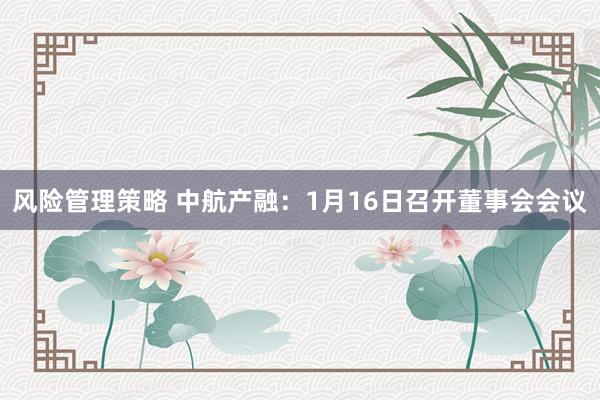 风险管理策略 中航产融：1月16日召开董事会会议